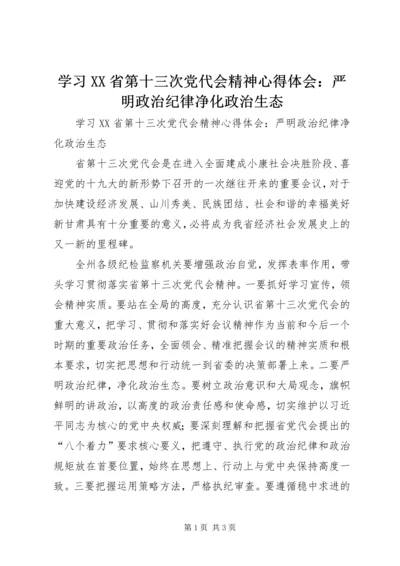 学习XX省第十三次党代会精神心得体会：严明政治纪律净化政治生态

学习XX省第十三次党代会精神心得体会：严明政治纪律净化政治生态

省第十三次党代会是在进入全面建成小康社会决胜阶段、喜迎党的十九大的新形势下召开的一次继往开来的重要会议，对于加快建设经济发展、山川秀美、民族团结、社会和谐的幸福美好新甘肃具有十分重要的意义，必将成为我省经济社会发展史上的又一新的里程碑。

全州各级纪检监察机关要增强政治自觉，发挥表率作用，带头学习贯彻落实省第十三次党代会精神。一要抓好学习宣传，领会精神实质。要站在全局的高度，充分认识省第十三次党代会的重大意义，把学习、贯彻和落实好会议精神作为当前和今后一个时期的重要政治任务，全面领会、精准把握会议的精神实质和根本要求，切实把思想和行动统一到省委的决策部署上来。二要严明政治纪律，净化政治生态。要树立政治意识和大局观念，旗帜鲜明的讲政治，以高度的政治责任感和使命感，切实维护以习近平同志为核心的党中央权威；要深刻理解和把握省党代会提出的“八个着力”要求核心要义，把遵守、执行党的政治纪律和政治规矩放在首要位置，始终在思想上、行动上与党中央保持高度一致。三要把握运用策略方法，严格执纪审查。要遵循稳中求进的

第1页 共3页